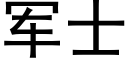 军士